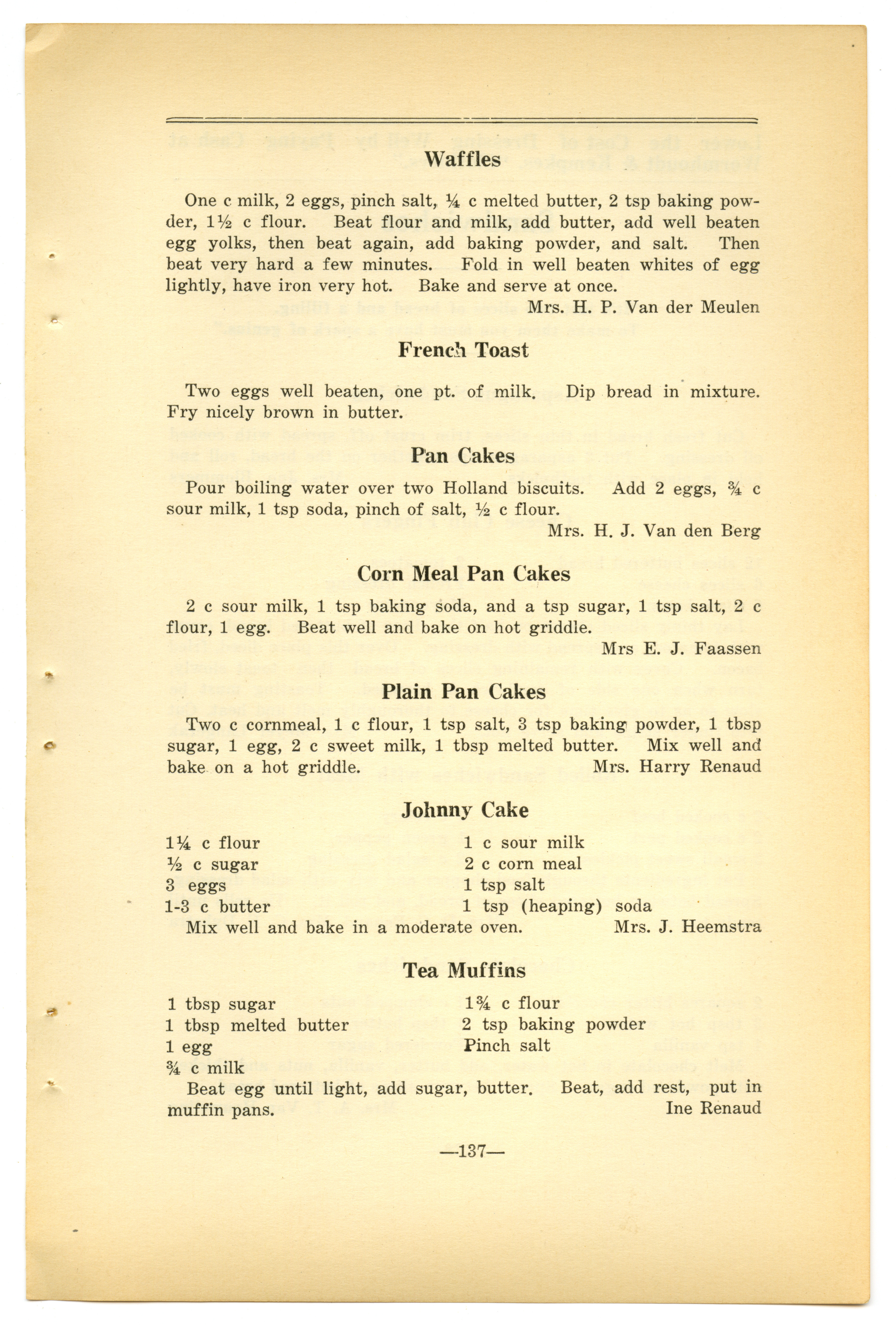 Waffles

One c milk, 2 eggs, pinch salt, ¼ c melted butter, 2 tsp baking powder, 1½ c flour. Beat flour and milk, add butter, add well beaten egg yolks, then beat again, add baking powder, and salt. Then beat very hard a few minutes. Fold in well beaten whites of egg lightly, have iron very hot. Bake and serve at once.

Mrs. H. P. Van der Meulen

French Toast

Two eggs well beaten, one pt. of milk. Dip bread in mixture. Fry nicely brown in butter.

Pan Cakes

Pour boiling water over two Holland biscuits. Add 2 eggs, ¾ c sour milk, 1 tsp soda, pinch of salt, ½ c flour.

Mrs. H. J. Van den Berg

Corn Meal Pan Cakes

2 c sour milk, 1 tsp baking soda, and a tsp sugar, 1 tsp salt, 2 c flour, 1 egg. Beat well and bake on hot griddle.

Mrs E. J. Faassen

Plain Pan Cakes

Two c cornmeal, 1 c flour, 1 tsp salt, 3 tsp baking powder, 1 tbsp sugar, 1 egg, 2 c sweet milk, 1 tbsp melted butter. Mix well and bake on a hot griddle. Mrs. Harry Renaud

Johnny Cake

1¼ c flour
½ c sugar
3 eggs
1-3 c butter

1 c sour milk
2 c corn meal
1 tsp salt
1 tsp (heaping) soda

Mix well and bake in a moderate oven. Mrs. J. Heemstra

Tea Muffins

1 tbsp sugar
1 tbsp melted butter
1 egg
¾ c milk

1¾ c flour
2 tsp baking powder
Pinch salt

Beat egg until light, add sugar, butter. Beat, add rest, put in muffin pans. Ine Renaud

—137—